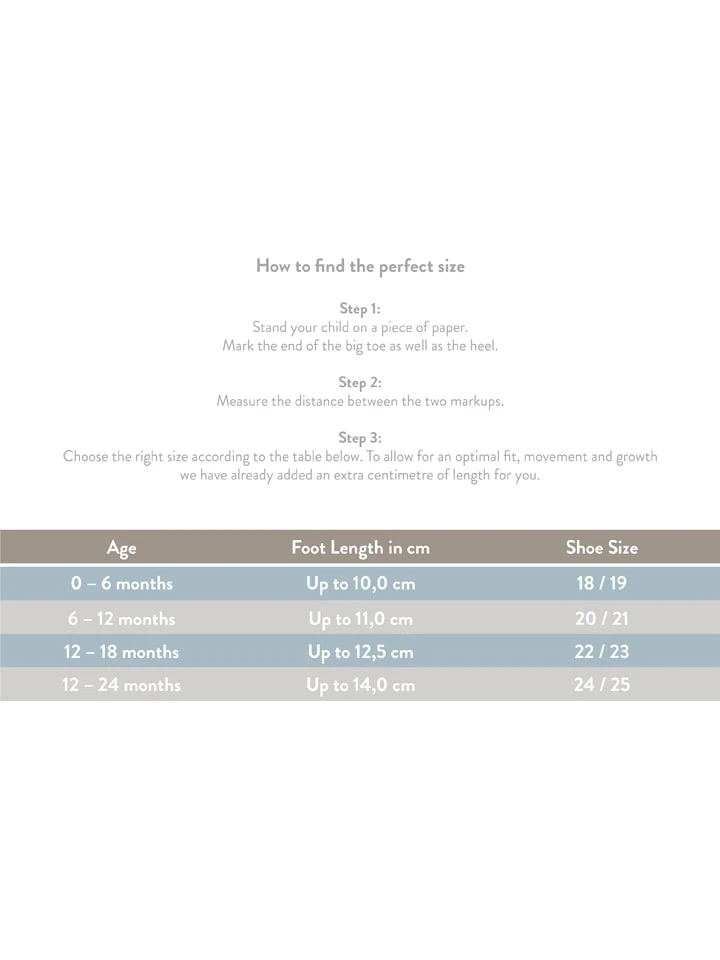 How to find the perfect size

Step 1:
Stand your child on a piece of paper.
Mark the end of the big toe as well as the heel.

Step 2:
Measure the distance between the two markups.

Step 3:
Choose the right size according to the table below. To allow for an optimal fit, movement and growth we have already added an extra centimetre of length for you.

| Age | Foot Length in cm | Shoe Size |
|---|---|---|
| 0 – 6 months | Up to 10,0 cm | 18 / 19 |
| 6 – 12 months | Up to 11,0 cm | 20 / 21 |
| 12 – 18 months | Up to 12,5 cm | 22 / 23 |
| 12 – 24 months | Up to 14,0 cm | 24 / 25 |